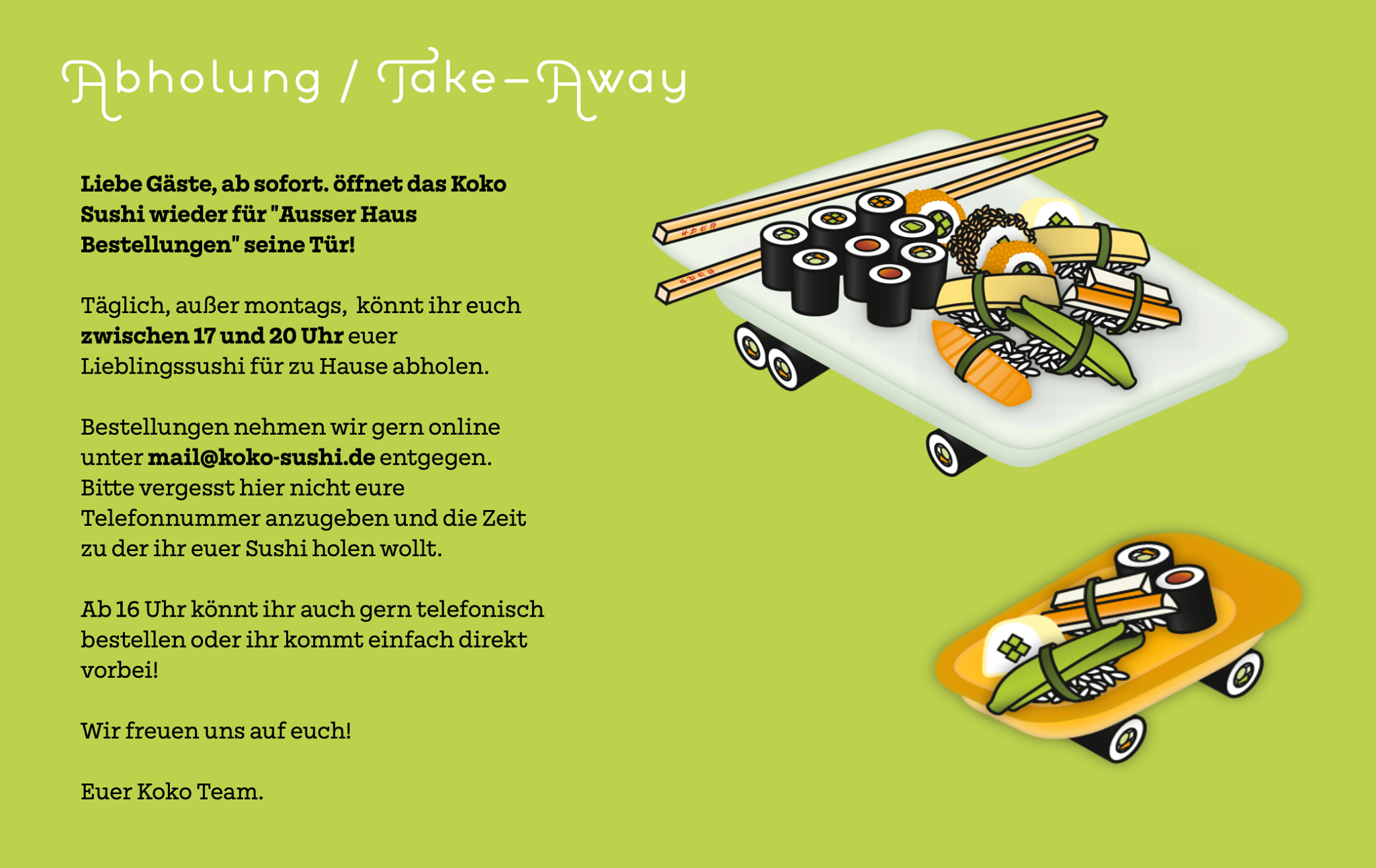 Abholung / Take-Away

Liebe Gäste, ab sofort. öffnet das Koko Sushi wieder für "Ausser Haus Bestellungen" seine Tür!

Täglich, außer montags, könnt ihr euch zwischen 17 und 20 Uhr euer Lieblingssushi für zu Hause abholen.

Bestellungen nehmen wir gern online unter mail@koko-sushi.de entgegen. Bitte vergesst hier nicht eure Telefonnummer anzugeben und die Zeit zu der ihr euer Sushi holen wollt.

Ab 16 Uhr könnt ihr auch gern telefonisch bestellen oder ihr kommt einfach direkt vorbei!

Wir freuen uns auf euch!

Euer Koko Team.